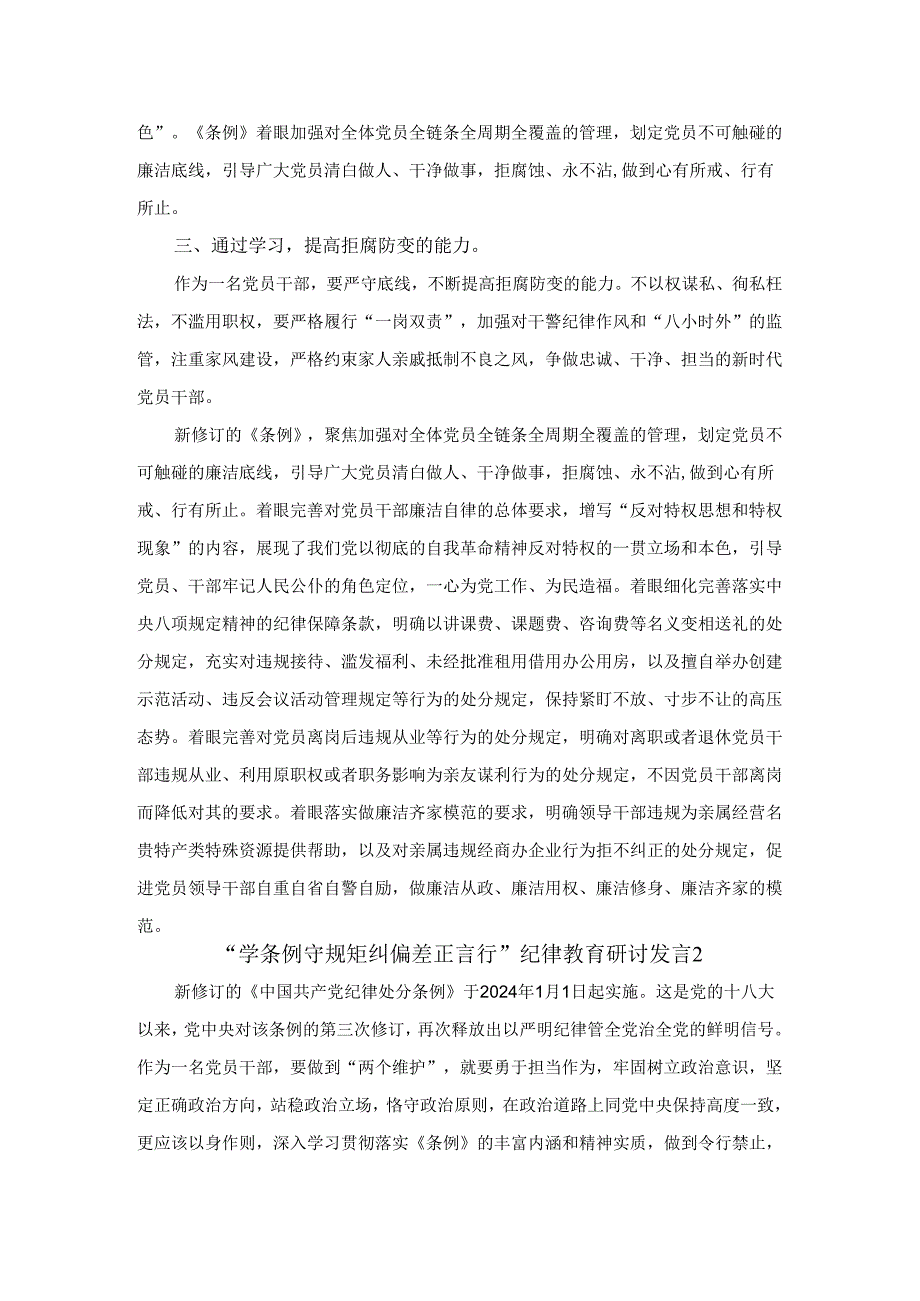 色”。《条例》着眼加强对全体党员全链条全周期全覆盖的管理，划定党员不可触碰的廉洁底线，引导广大党员清白做人、干净做事，拒腐蚀、永不沾,做到心有所戒、行有所止。

三、通过学习，提高拒腐防变的能力。

作为一名党员干部，要严守底线，不断提高拒腐防变的能力。不以权谋私、徇私枉法，不滥用职权，要严格履行“一岗双责”，加强对干警纪律作风和“八小时外”的监管，注重家风建设，严格约束家人亲戚抵制不良之风，争做忠诚、干净、担当的新时代党员干部。

新修订的《条例》，聚焦加强对全体党员全链条全周期全覆盖的管理，划定党员不可触碰的廉洁底线，引导广大党员清白做人、干净做事，拒腐蚀、永不沾,做到心有所戒、行有所止。着眼完善对党员干部廉洁自律的总体要求，增写“反对特权思想和特权现象”的内容，展现了我们党以彻底的自我革命精神反对特权的一贯立场和本色，引导党员、干部牢记人民公仆的角色定位，一心为党工作、为民造福。着眼细化完善落实中央八项规定精神的纪律保障条款，明确以讲课费、课题费、咨询费等名义变相送礼的处分规定，充实对违规接待、滥发福利、未经批准租用借用办公用房，以及擅自举办创建示范活动、违反会议活动管理规定等行为的处分规定，保持紧盯不放、寸步不让的高压态势。着眼完善对党员离岗后违规从业等行为的处分规定，明确对离职或者退休党员干部违规从业、利用原职权或者职务影响为亲友谋利行为的处分规定，不因党员干部离岗而降低对其的要求。着眼落实做廉洁齐家模范的要求，明确领导干部违规为亲属经营名贵特产类特殊资源提供帮助，以及对亲属违规经商办企业行为拒不纠正的处分规定，促进党员领导干部自重自省自警自励，做廉洁从政、廉洁用权、廉洁修身、廉洁齐家的模范。

“学条例守规矩纠偏差正言行”纪律教育研讨发言2

新修订的《中国共产党纪律处分条例》于2024年1月1日起实施。这是党的十八大以来，党中央对该条例的第三次修订，再次释放出以严明纪律管全党治全党的鲜明信号。作为一名党员干部，要做到“两个维护”，就要勇于担当作为，牢固树立政治意识，坚定正确政治方向，站稳政治立场，恪守政治原则，在政治道路上同党中央保持高度一致，更应该以身作则，深入学习贯彻落实《条例》的丰富内涵和精神实质，做到令行禁止，